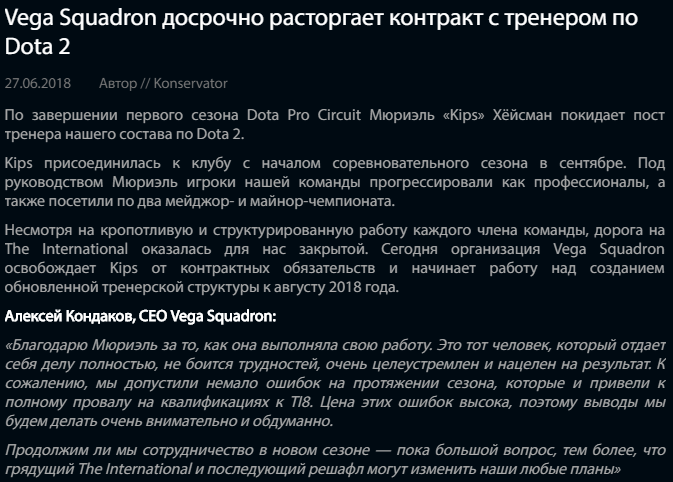 Vega Squadron досрочно расторгает контракт с тренером по Dota 2

27.06.2018 Автор // Konservator

По завершении первого сезона Dota Pro Circuit Мюриэль «Kips» Хёйсман покидает пост тренера нашего состава по Dota 2.

Kips присоединилась к клубу с началом соревновательного сезона в сентябре. Под руководством Мюриэль игроки нашей команды прогрессировали как профессионалы, а также посетили по два мейджор- и майнор-чемпионата.

Несмотря на кропотливую и структурированную работу каждого члена команды, дорога на The International оказалась для нас закрытой. Сегодня организация Vega Squadron освобождает Kips от контрактных обязательств и начинает работу над созданием обновленной тренерской структуры к августу 2018 года.

Алексей Кондаков, CEO Vega Squadron:

«Благодарю Мюриэль за то, как она выполняла свою работу. Это тот человек, который отдает себя делу полностью, не боится трудностей, очень целеустремлен и нацелен на результат. К сожалению, мы допустили немало ошибок на протяжении сезона, которые и привели к полному провалу на квалификациях к TI8. Цена этих ошибок высока, поэтому выводы мы будем делать очень внимательно и обдуманно.

Продолжим ли мы сотрудничество в новом сезоне — пока большой вопрос, тем более, что грядущий The International и последующий решафл могут изменить наши любые планы»